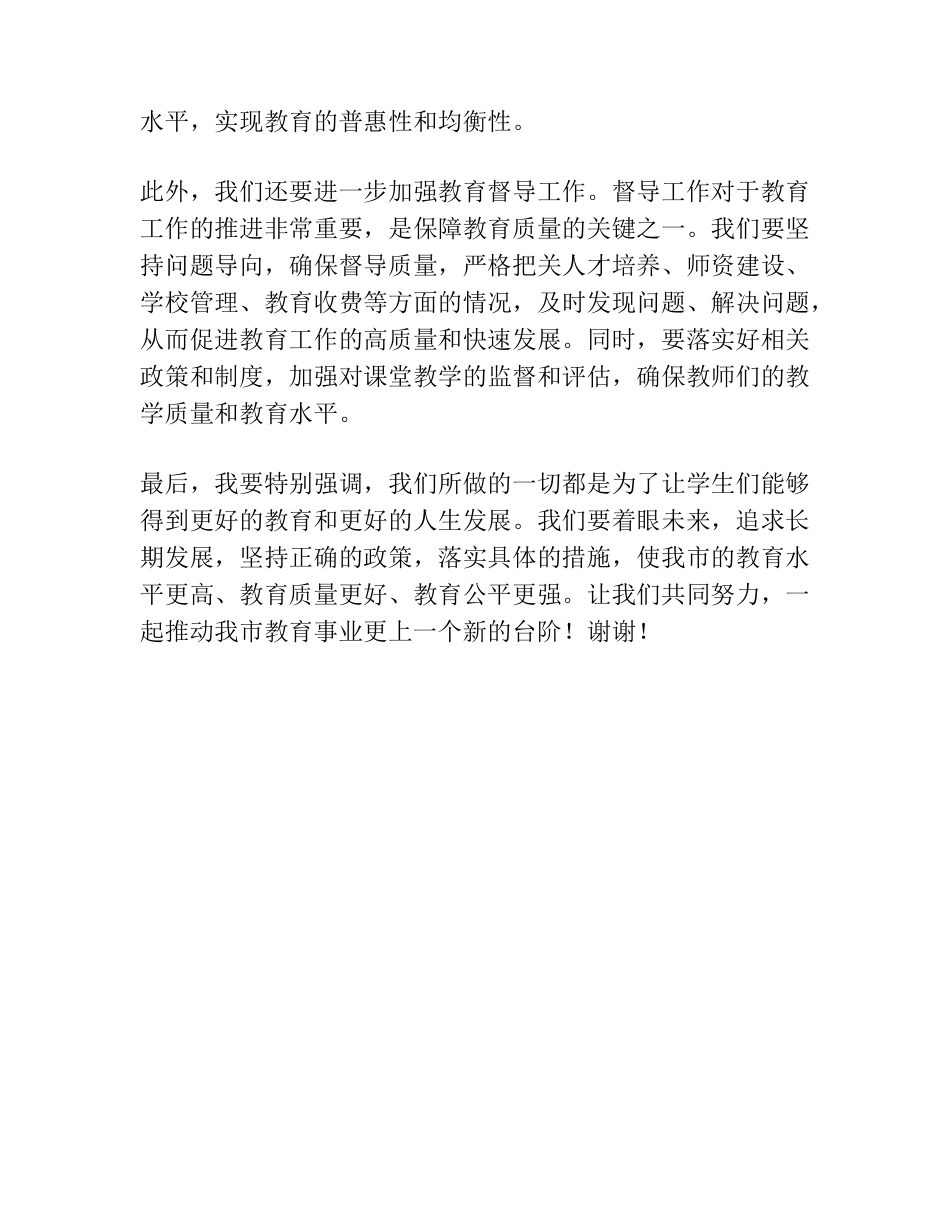 水平，实现教育的普惠性和均衡性。

此外，我们还要进一步加强教育督导工作。督导工作对于教育工作的推进非常重要，是保障教育质量的关键之一。我们要坚持问题导向，确保督导质量，严格把关人才培养、师资建设、学校管理、教育收费等方面的情况，及时发现问题、解决问题，从而促进教育工作的高质量和快速发展。同时，要落实好相关政策和制度，加强对课堂教学的监督和评估，确保教师们的教学质量和教育水平。

最后，我要特别强调，我们所做的一切都是为了让学生们能够得到更好的教育和更好的人生发展。我们要着眼未来，追求长期发展，坚持正确的政策，落实具体的措施，使我市的教育水平更高、教育质量更好、教育公平更强。让我们共同努力，一起推动我市教育事业更上一个新的台阶！谢谢！